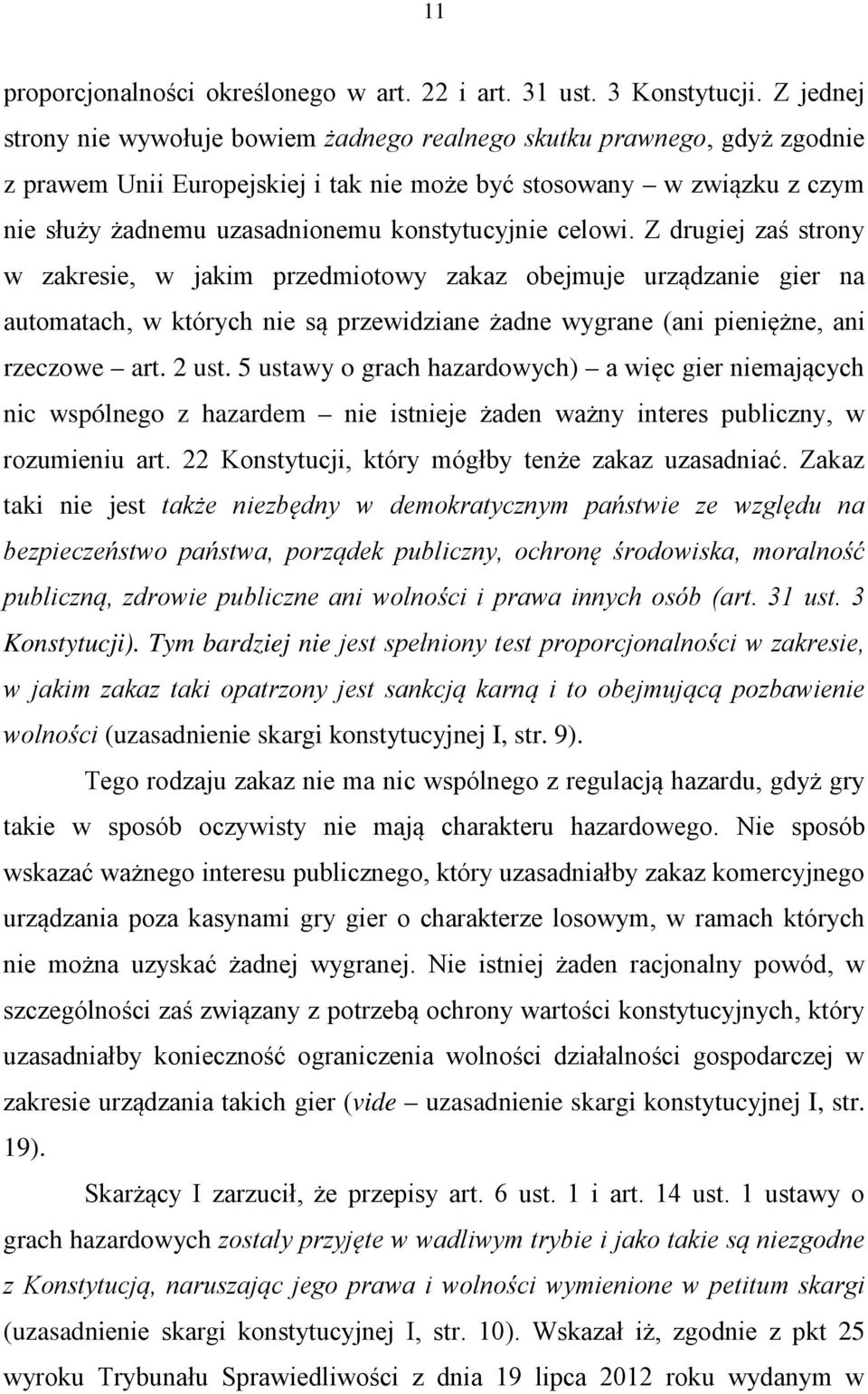 11

proporcjonalności określonego w art. 22 i art. 31 ust. 3 Konstytucji. Z jednej strony nie wywołuje bowiem żadnego realnego skutku prawnego, gdyż zgodnie z prawem Unii Europejskiej i tak nie może być stosowany – w związku z czym nie służy żadnemu uzasadnionemu konstytucyjnie celowi. Z drugiej zaś strony w zakresie, w jakim przedmiotowy zakaz obejmuje urządzanie gier na automatach, w których nie są przewidziane żadne wygrane (ani pieniężne, ani rzeczowe – art. 2 ust. 5 ustawy o grach hazardowych) – a więc gier niemających nic wspólnego z hazardem – nie istnieje żaden ważny interes publiczny, w rozumieniu art. 22 Konstytucji, który mógłby tenże zakaz uzasadniać. Zakaz taki nie jest także niezbędny w demokratycznym państwie ze względu na bezpieczeństwo państwa, porządek publiczny, ochronę środowiska, moralność publiczną, zdrowie publiczne ani wolności i prawa innych osób (art. 31 ust. 3 Konstytucji). Tym bardziej nie jest spełniony test proporcjonalności w zakresie, w jakim zakaz taki opatrzony jest sankcją karną i to obejmującą pozbawienie wolności (uzasadnienie skargi konstytucyjnej I, str. 9).

Tego rodzaju zakaz nie ma nic wspólnego z regulacją hazardu, gdyż gry takie w sposób oczywisty nie mają charakteru hazardowego. Nie sposób wskazać ważnego interesu publicznego, który uzasadniałby zakaz komercyjnego urządzania poza kasynami gry gier o charakterze losowym, w ramach których nie można uzyskać żadnej wygranej. Nie istniej żaden racjonalny powód, w szczególności zaś związany z potrzebą ochrony wartości konstytucyjnych, który uzasadniałby konieczność ograniczenia wolności działalności gospodarczej w zakresie urządzania takich gier (vide – uzasadnienie skargi konstytucyjnej I, str. 19).

Skarżący I zarzucił, że przepisy art. 6 ust. 1 i art. 14 ust. 1 ustawy o grach hazardowych zostały przyjęte w wadliwym trybie i jako takie są niezgodne z Konstytucją, naruszając jego prawa i wolności wymienione w petitum skargi (uzasadnienie skargi konstytucyjnej I, str. 10). Wskazał iż, zgodnie z pkt 25 wyroku Trybunału Sprawiedliwości z dnia 19 lipca 2012 roku wydanym w